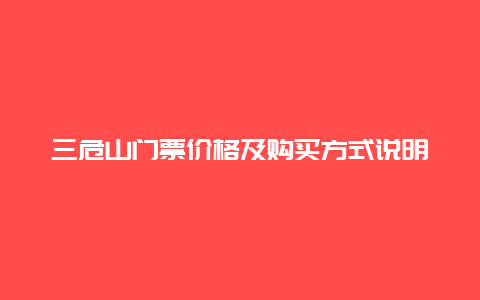 三危山门票价格及购买方式说明